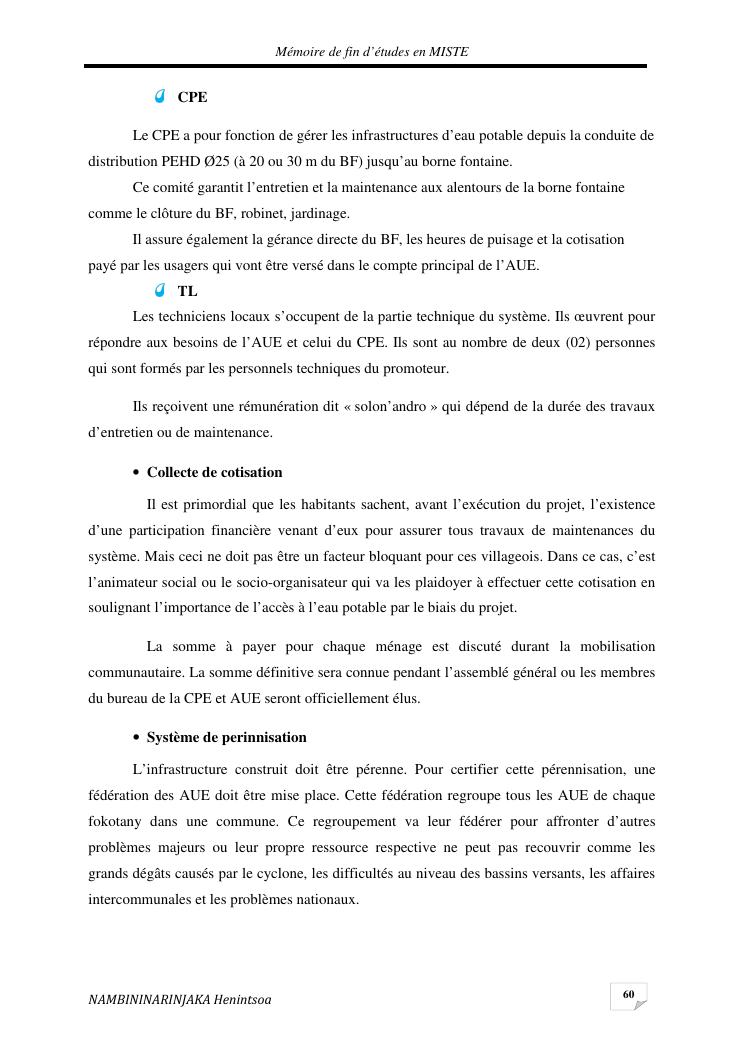 Mémoire de fin d'études en MISTE

CPE

Le CPE a pour fonction de gérer les infrastructures d'eau potable depuis la conduite de distribution PEHD Ø25 (à 20 ou 30 m du BF) jusqu'au borne fontaine.

Ce comité garantit l'entretien et la maintenance aux alentours de la borne fontaine comme le clôture du BF, robinet, jardinage.

Il assure également la gérance directe du BF, les heures de puisage et la cotisation payé par les usagers qui vont être versé dans le compte principal de l'AUE.

TL

Les techniciens locaux s'occupent de la partie technique du système. Ils œuvrent pour répondre aux besoins de l'AUE et celui du CPE. Ils sont au nombre de deux (02) personnes qui sont formés par les personnels techniques du promoteur.

Ils reçoivent une rémunération dit « solon'andro » qui dépend de la durée des travaux d'entretien ou de maintenance.

• Collecte de cotisation

Il est primordial que les habitants sachent, avant l'exécution du projet, l'existence d'une participation financière venant d'eux pour assurer tous travaux de maintenances du système. Mais ceci ne doit pas être un facteur bloquant pour ces villageois. Dans ce cas, c'est l'animateur social ou le socio-organisateur qui va les plaidoyer à effectuer cette cotisation en soulignant l'importance de l'accès à l'eau potable par le biais du projet.

La somme à payer pour chaque ménage est discuté durant la mobilisation communautaire. La somme définitive sera connue pendant l'assemblé général ou les membres du bureau de la CPE et AUE seront officiellement élus.

• Système de perinnisation

L'infrastructure construit doit être pérenne. Pour certifier cette pérennisation, une fédération des AUE doit être mise place. Cette fédération regroupe tous les AUE de chaque fokotany dans une commune. Ce regroupement va leur fédérer pour affronter d'autres problèmes majeurs ou leur propre ressource respective ne peut pas recouvrir comme les grands dégâts causés par le cyclone, les difficultés au niveau des bassins versants, les affaires intercommunales et les problèmes nationaux.

NAMBININARINJAKA Henintsoa

60